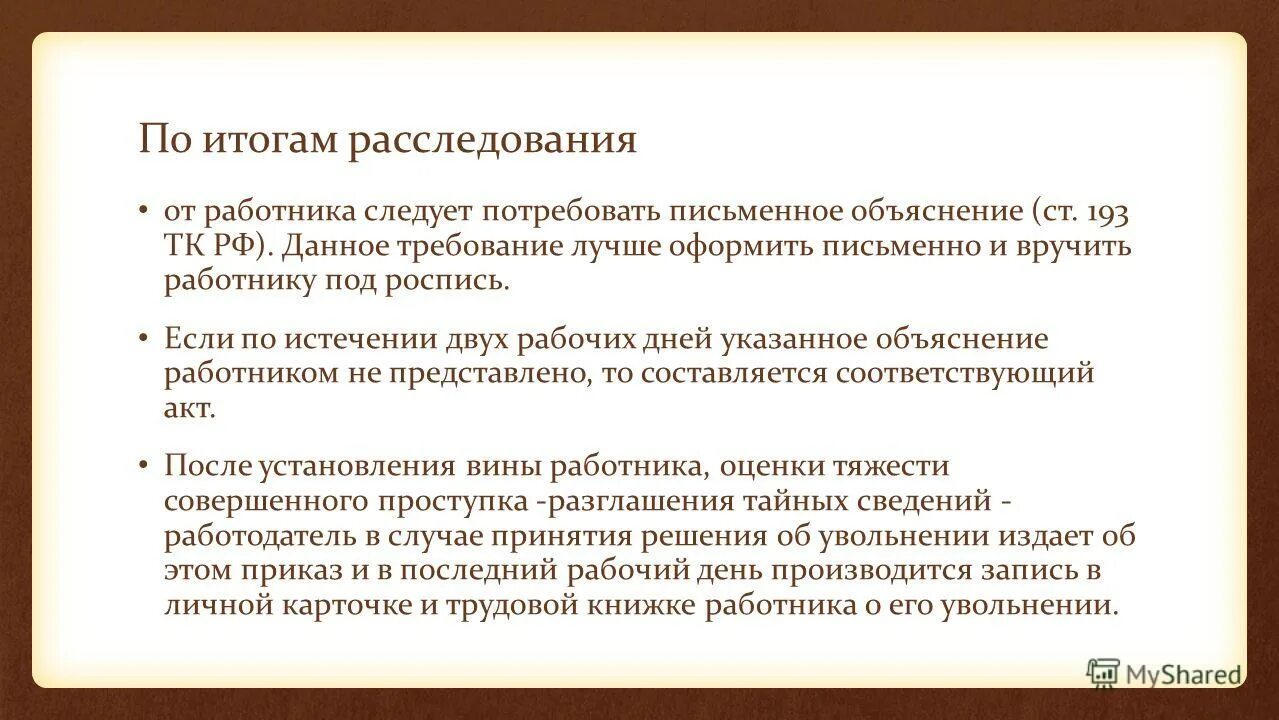 По итогам расследования

• от работника следует потребовать письменное объяснение (ст. 193 ТК РФ). Данное требование лучше оформить письменно и вручить работнику под роспись.

• Если по истечении двух рабочих дней указанное объяснение работником не представлено, то составляется соответствующий акт.

• После установления вины работника, оценки тяжести совершенного проступка -разглашения тайных сведений - работодатель в случае принятия решения об увольнении издает об этом приказ и в последний рабочий день производится запись в личной карточке и трудовой книжке работника о его увольнении.

MyShared